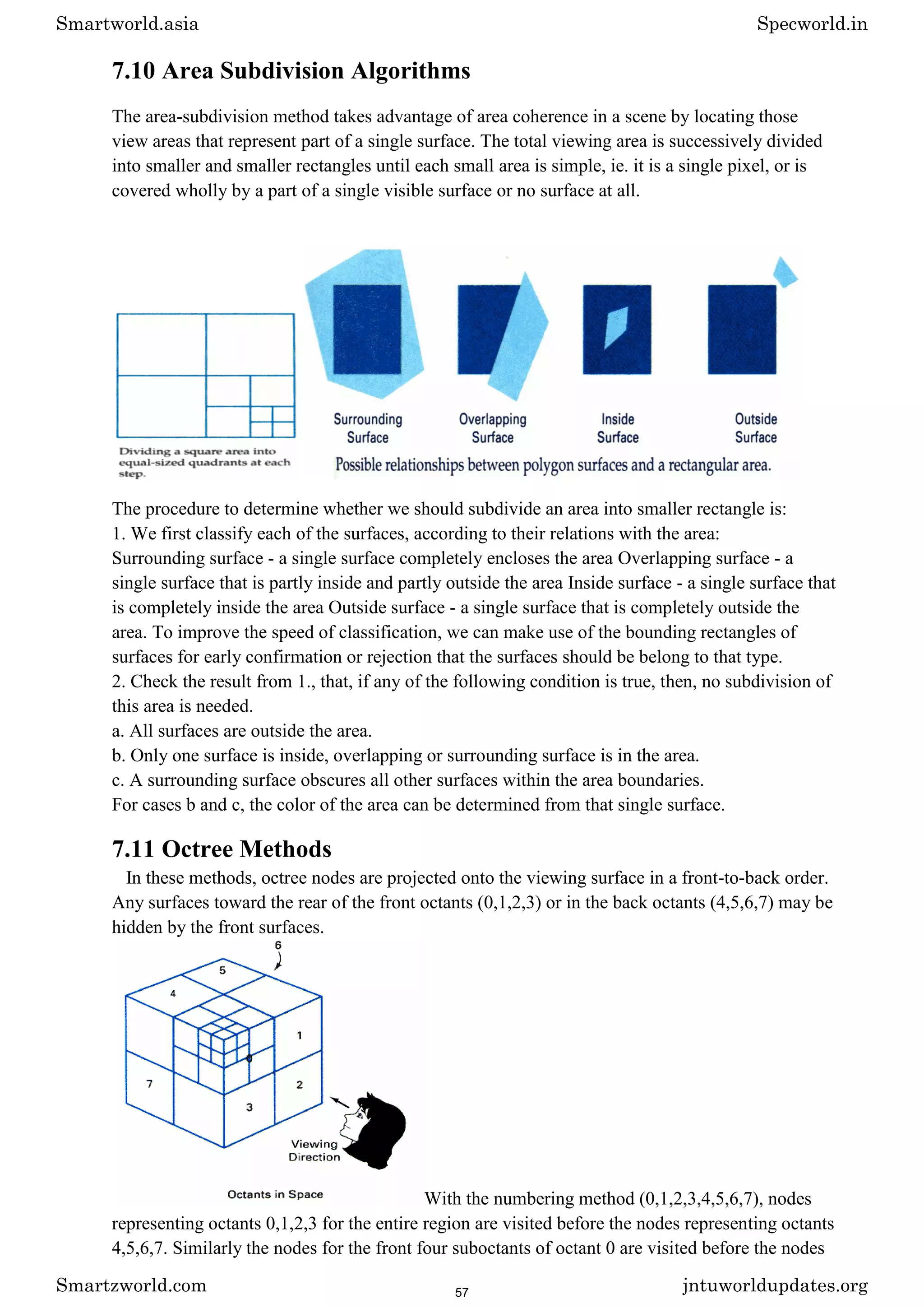 Smartworld.asia Specworld.in

7.10 Area Subdivision Algorithms

The area-subdivision method takes advantage of area coherence in a scene by locating those view areas that represent part of a single surface. The total viewing area is successively divided into smaller and smaller rectangles until each small area is simple, ie. it is a single pixel, or is covered wholly by a part of a single visible surface or no surface at all.

Dividing a square area into equal-sized quadrants at each step.

Surrounding Surface

Overlapping Surface

Inside Surface

Outside Surface

Possible relationships between polygon surfaces and a rectangular area.

The procedure to determine whether we should subdivide an area into smaller rectangle is:
1. We first classify each of the surfaces, according to their relations with the area:
Surrounding surface - a single surface completely encloses the area Overlapping surface - a single surface that is partly inside and partly outside the area Inside surface - a single surface that is completely inside the area Outside surface - a single surface that is completely outside the area. To improve the speed of classification, we can make use of the bounding rectangles of surfaces for early confirmation or rejection that the surfaces should be belong to that type.
2. Check the result from 1., that, if any of the following condition is true, then, no subdivision of this area is needed.
a. All surfaces are outside the area.
b. Only one surface is inside, overlapping or surrounding surface is in the area.
c. A surrounding surface obscures all other surfaces within the area boundaries.
For cases b and c, the color of the area can be determined from that single surface.

7.11 Octree Methods

In these methods, octree nodes are projected onto the viewing surface in a front-to-back order. Any surfaces toward the rear of the front octants (0,1,2,3) or in the back octants (4,5,6,7) may be hidden by the front surfaces.

6
5
4
1
0
7
2
3
Viewing Direction

Octants in Space

With the numbering method (0,1,2,3,4,5,6,7), nodes representing octants 0,1,2,3 for the entire region are visited before the nodes representing octants 4,5,6,7. Similarly the nodes for the front four suboctants of octant 0 are visited before the nodes

Smartzworld.com 57 jntuworldupdates.org